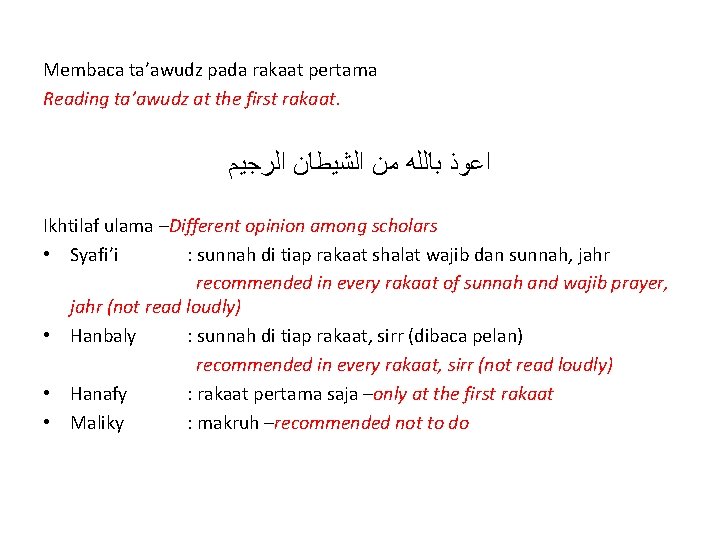 Membaca ta'awudz pada rakaat pertama
Reading ta'awudz at the first rakaat.

اعوذ بالله من الشيطان الرجيم

Ikhtilaf ulama –Different opinion among scholars
• Syafi'i : sunnah di tiap rakaat shalat wajib dan sunnah, jahr
recommended in every rakaat of sunnah and wajib prayer, jahr (not read loudly)
• Hanbaly : sunnah di tiap rakaat, sirr (dibaca pelan)
recommended in every rakaat, sirr (not read loudly)
• Hanafy : rakaat pertama saja –only at the first rakaat
• Maliky : makruh –recommended not to do